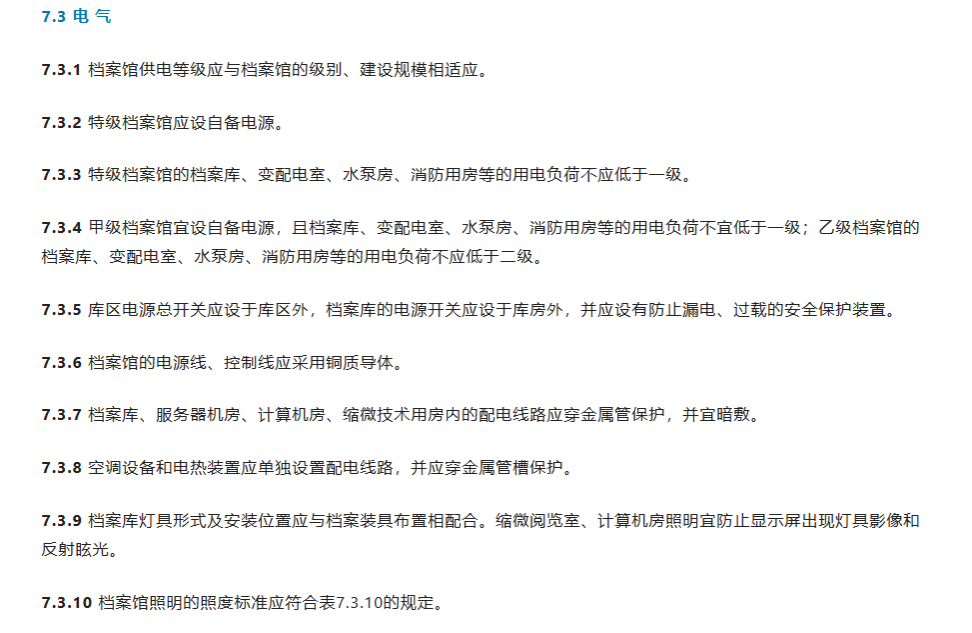 7.3 电 气

7.3.1 档案馆供电等级应与档案馆的级别、建设规模相适应。

7.3.2 特级档案馆应设自备电源。

7.3.3 特级档案馆的档案库、变配电室、水泵房、消防用房等的用电负荷不应低于一级。

7.3.4 甲级档案馆宜设自备电源，且档案库、变配电室、水泵房、消防用房等的用电负荷不宜低于一级；乙级档案馆的档案库、变配电室、水泵房、消防用房等的用电负荷不应低于二级。

7.3.5 库区电源总开关应设于库区外，档案库的电源开关应设于库房外，并应设有防止漏电、过载的安全保护装置。

7.3.6 档案馆的电源线、控制线应采用铜质导体。

7.3.7 档案库、服务器机房、计算机房、缩微技术用房内的配电线路应穿金属管保护，并宜暗敷。

7.3.8 空调设备和电热装置应单独设置配电线路，并应穿金属管槽保护。

7.3.9 档案库灯具形式及安装位置应与档案装具布置相配合。缩微阅览室、计算机房照明宜防止显示屏出现灯具影像和反射眩光。

7.3.10 档案馆照明的照度标准应符合表7.3.10的规定。